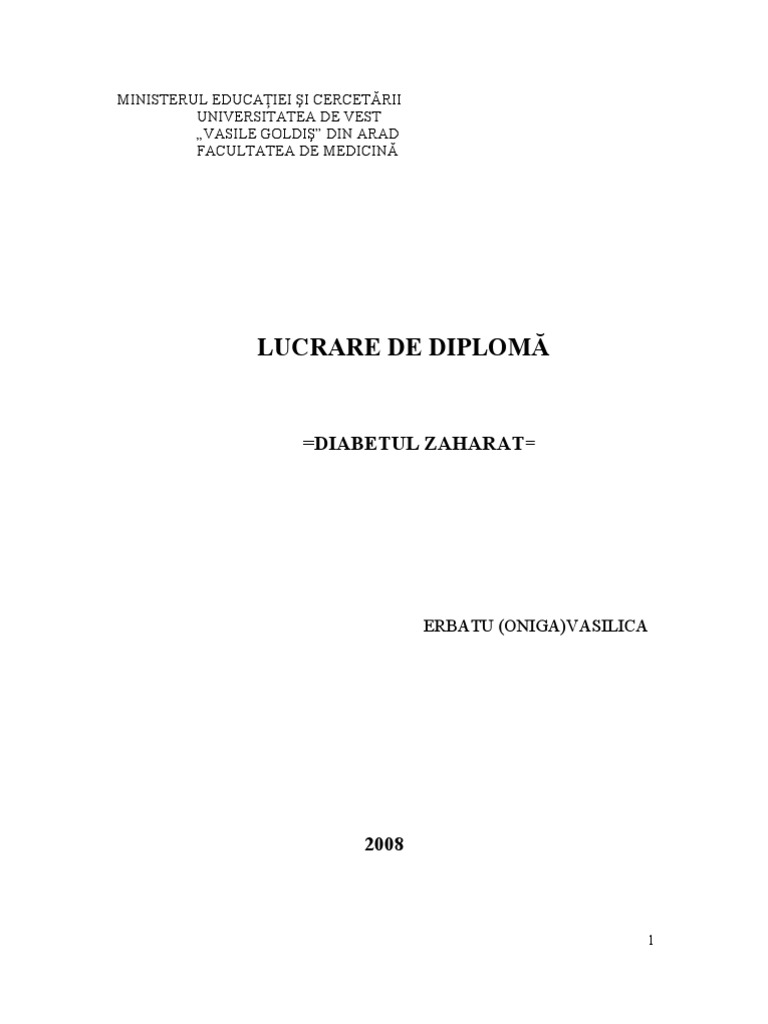 MINISTERUL EDUCAŢIEI ŞI CERCETĂRII
UNIVERSITATEA DE VEST
„VASILE GOLDIŞ" DIN ARAD
FACULTATEA DE MEDICINĂ

LUCRARE DE DIPLOMĂ

=DIABETUL ZAHARAT=

ERBATU (ONIGA)VASILICA

2008

1